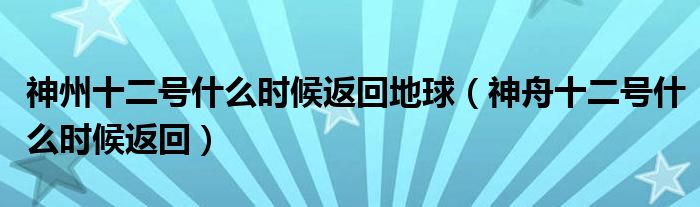 神州十二号什么时候返回地球（神舟十二号什么时候返回）